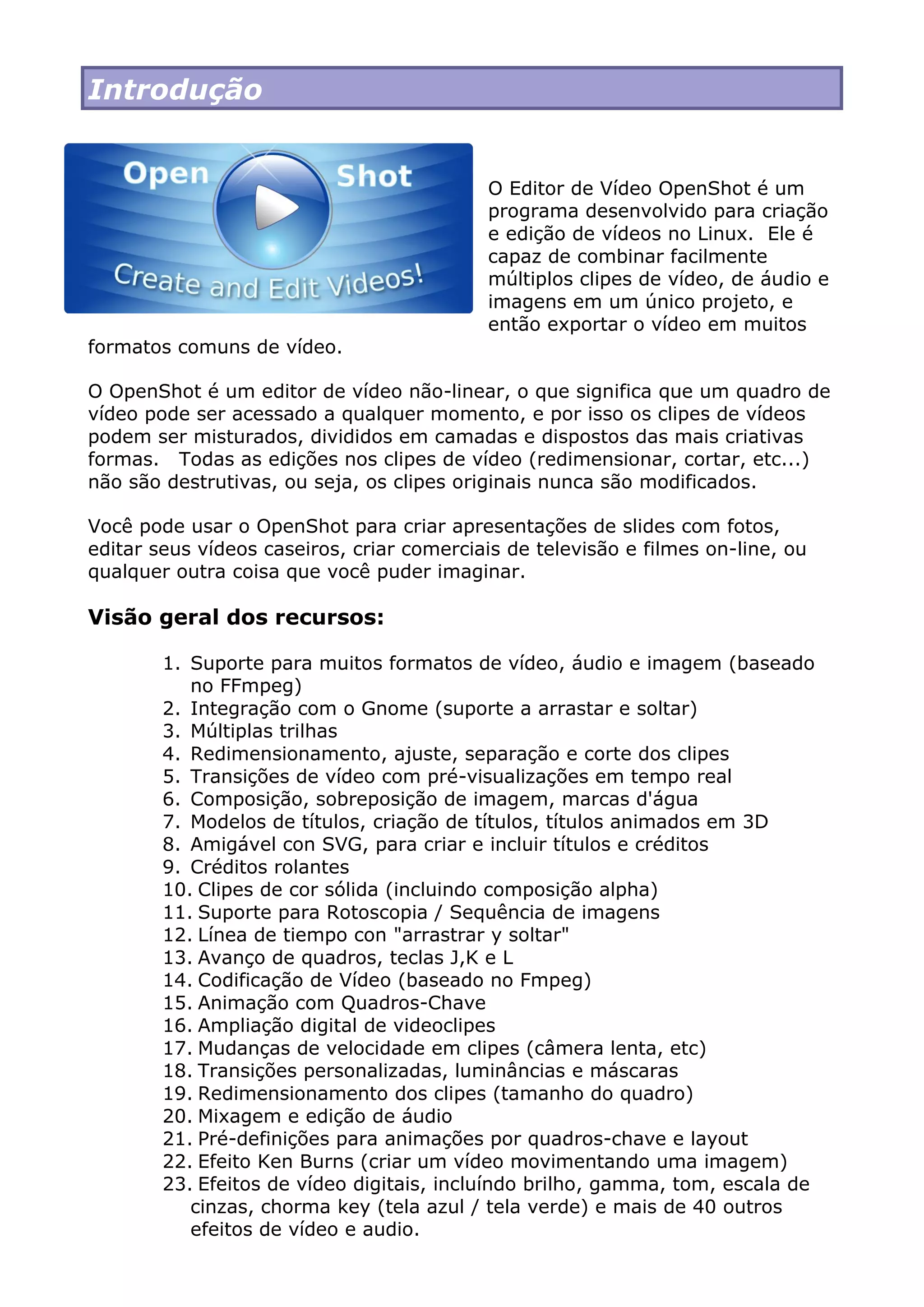 Introdução

Open Shot
Create and Edit Videos!

O Editor de Vídeo OpenShot é um programa desenvolvido para criação e edição de vídeos no Linux. Ele é capaz de combinar facilmente múltiplos clipes de vídeo, de áudio e imagens em um único projeto, e então exportar o vídeo em muitos formatos comuns de vídeo.

O OpenShot é um editor de vídeo não-linear, o que significa que um quadro de vídeo pode ser acessado a qualquer momento, e por isso os clipes de vídeos podem ser misturados, divididos em camadas e dispostos das mais criativas formas. Todas as edições nos clipes de vídeo (redimensionar, cortar, etc...) não são destrutivas, ou seja, os clipes originais nunca são modificados.

Você pode usar o OpenShot para criar apresentações de slides com fotos, editar seus vídeos caseiros, criar comerciais de televisão e filmes on-line, ou qualquer outra coisa que você puder imaginar.

Visão geral dos recursos:

1. Suporte para muitos formatos de vídeo, áudio e imagem (baseado no FFmpeg)
2. Integração com o Gnome (suporte a arrastar e soltar)
3. Múltiplas trilhas
4. Redimensionamento, ajuste, separação e corte dos clipes
5. Transições de vídeo com pré-visualizações em tempo real
6. Composição, sobreposição de imagem, marcas d'água
7. Modelos de títulos, criação de títulos, títulos animados em 3D
8. Amigável con SVG, para criar e incluir títulos e créditos
9. Créditos rolantes
10. Clipes de cor sólida (incluindo composição alpha)
11. Suporte para Rotoscopia / Sequência de imagens
12. Línea de tiempo con "arrastrar y soltar"
13. Avanço de quadros, teclas J,K e L
14. Codificação de Vídeo (baseado no Fmpeg)
15. Animação com Quadros-Chave
16. Ampliação digital de videoclipes
17. Mudanças de velocidade em clipes (câmera lenta, etc)
18. Transições personalizadas, luminâncias e máscaras
19. Redimensionamento dos clipes (tamanho do quadro)
20. Mixagem e edição de áudio
21. Pré-definições para animações por quadros-chave e layout
22. Efeito Ken Burns (criar um vídeo movimentando uma imagem)
23. Efeitos de vídeo digitais, incluíndo brilho, gamma, tom, escala de cinzas, chorma key (tela azul / tela verde) e mais de 40 outros efeitos de vídeo e audio.